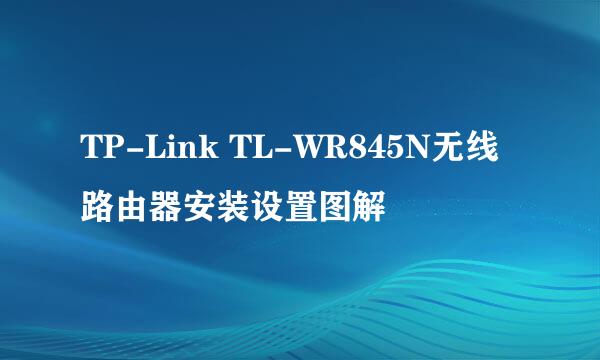 TP-Link TL-WR845N无线路由器安装设置图解